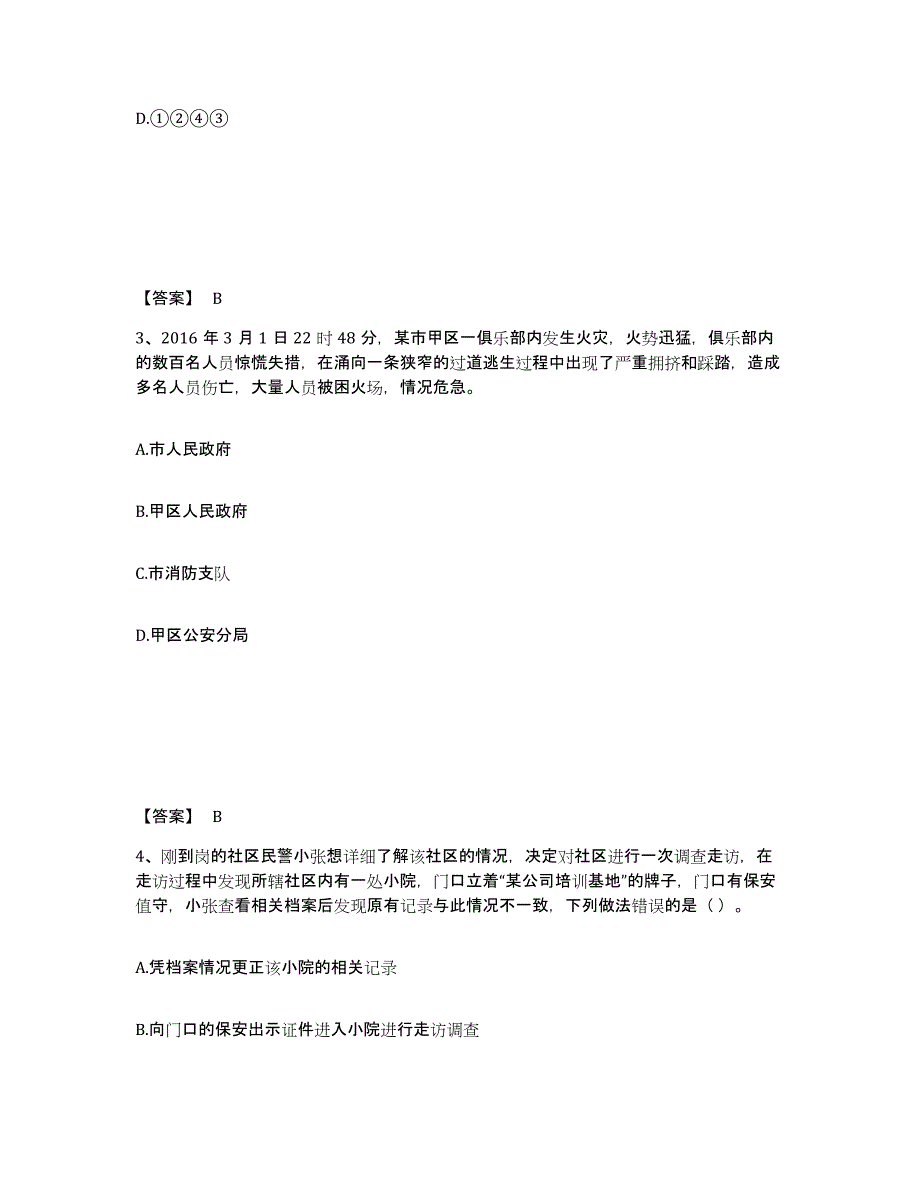 D.①②④③

【答案】 B

3、2016 年 3 月 1 日 22 时 48 分，某市甲区一俱乐部内发生火灾，火势迅猛，俱乐部内的数百名人员惊慌失措，在涌向一条狭窄的过道逃生过程中出现了严重拥挤和踩踏，造成多名人员伤亡，大量人员被困火场，情况危急。

A.市人民政府

B.甲区人民政府

C.市消防支队

D.甲区公安分局

【答案】 B

4、刚到岗的社区民警小张想详细了解该社区的情况，决定对社区进行一次调查走访，在走访过程中发现所辖社区内有一处小院，门口立着“某公司培训基地”的牌子，门口有保安值守，小张查看相关档案后发现原有记录与此情况不一致，下列做法错误的是（ ）。

A.凭档案情况更正该小院的相关记录

B.向门口的保安出示证件进入小院进行走访调查